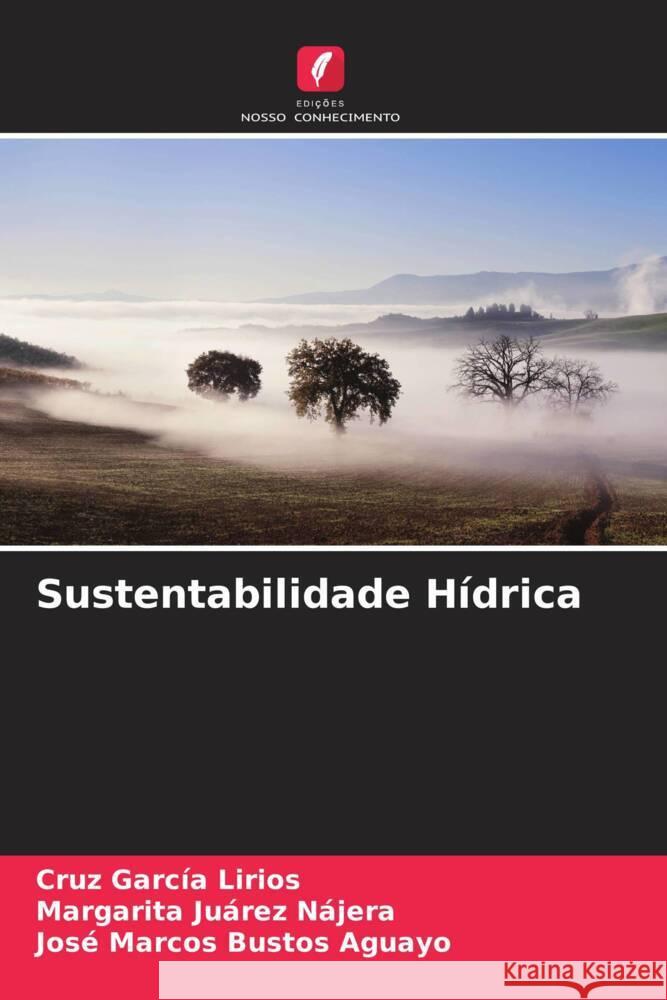 EDIÇÕES
NOSSO CONHECIMENTO

Sustentabilidade Hídrica

Cruz García Lirios
Margarita Juárez Nájera
José Marcos Bustos Aguayo